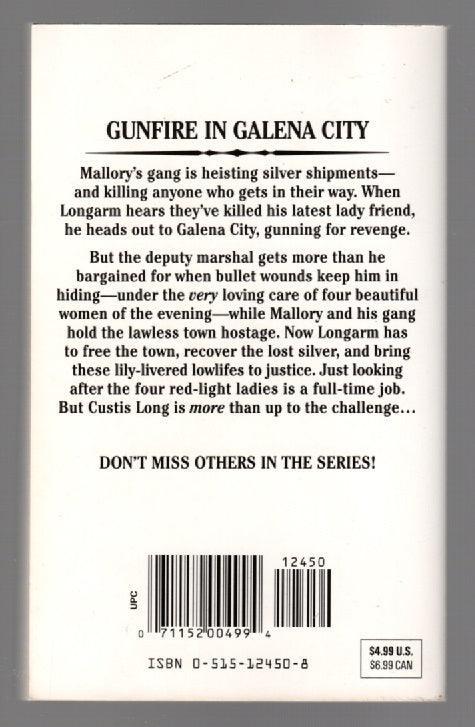 GUNFIRE IN GALENA CITY

Mallory's gang is heisting silver shipments—and killing anyone who gets in their way. When Longarm hears they've killed his latest lady friend, he heads out to Galena City, gunning for revenge.

But the deputy marshal gets more than he bargained for when bullet wounds keep him in hiding—under the very loving care of four beautiful women of the evening—while Mallory and his gang hold the lawless town hostage. Now Longarm has to free the town, recover the lost silver, and bring these lily-livered lowlifes to justice. Just looking after the four red-light ladies is a full-time job. But Custis Long is more than up to the challenge...

DON'T MISS OTHERS IN THE SERIES!

UPC

12450

0 71152 00499 4

ISBN 0-515-12450-8

$4.99 U.S.
$6.99 CAN